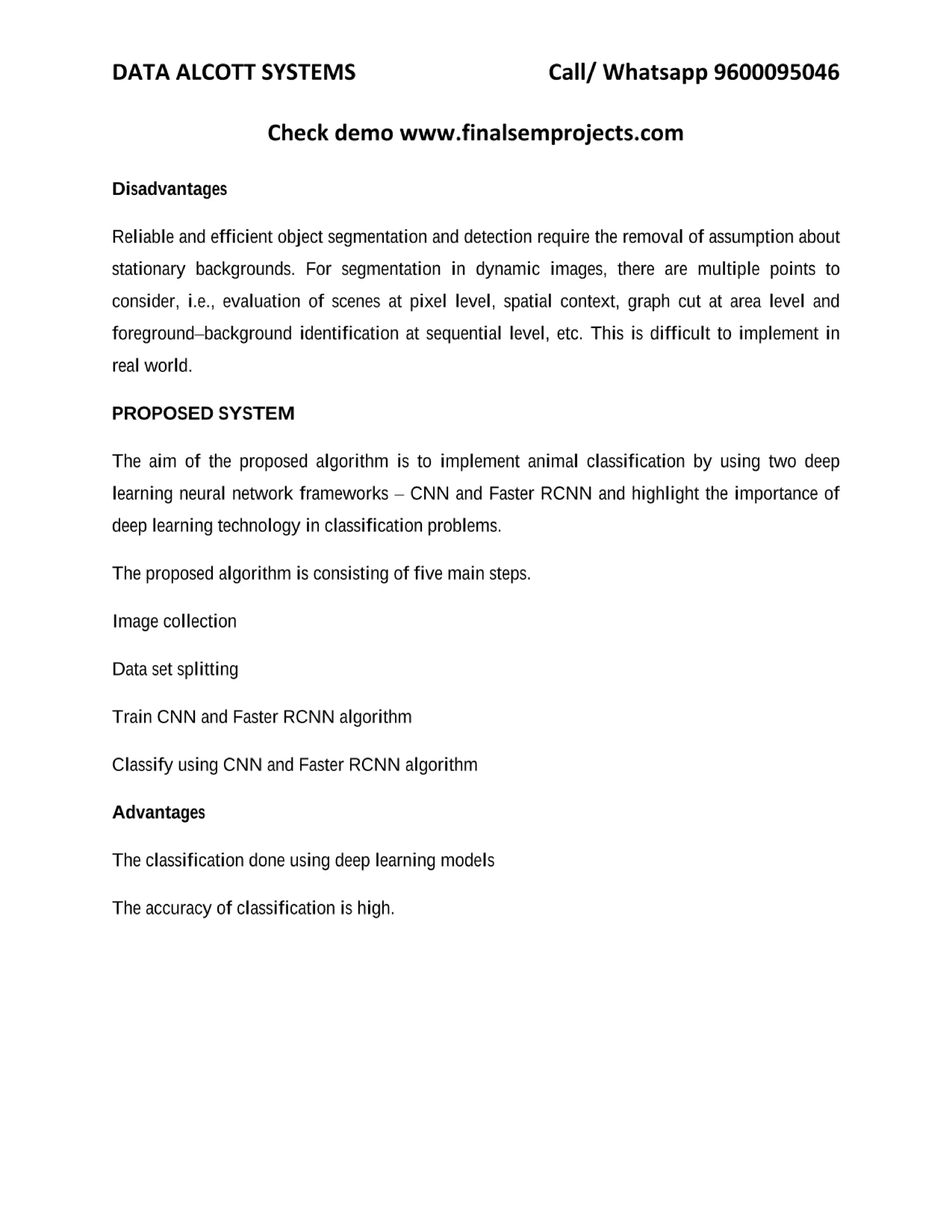 DATA ALCOTT SYSTEMS Call/ Whatsapp 9600095046

Check demo www.finalsemprojects.com

Disadvantages

Reliable and efficient object segmentation and detection require the removal of assumption about stationary backgrounds. For segmentation in dynamic images, there are multiple points to consider, i.e., evaluation of scenes at pixel level, spatial context, graph cut at area level and foreground–background identification at sequential level, etc. This is difficult to implement in real world.

PROPOSED SYSTEM

The aim of the proposed algorithm is to implement animal classification by using two deep learning neural network frameworks – CNN and Faster RCNN and highlight the importance of deep learning technology in classification problems.

The proposed algorithm is consisting of five main steps.

Image collection

Data set splitting

Train CNN and Faster RCNN algorithm

Classify using CNN and Faster RCNN algorithm

Advantages

The classification done using deep learning models

The accuracy of classification is high.